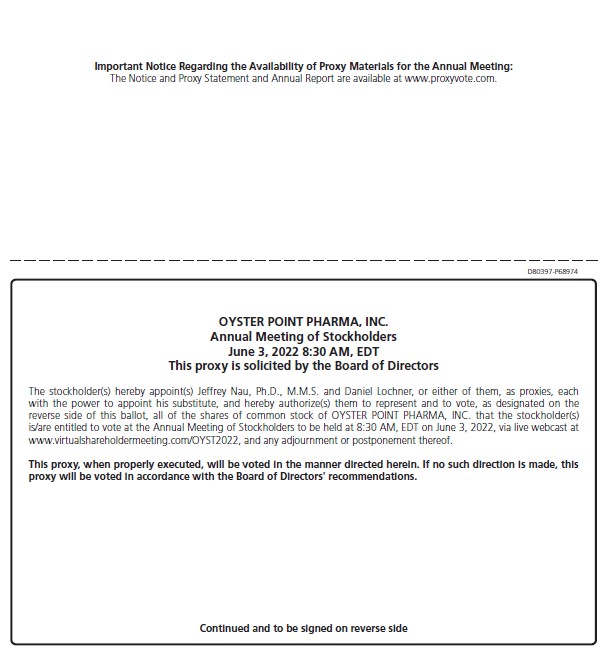 Important Notice Regarding the Availability of Proxy Materials for the Annual Meeting:
The Notice and Proxy Statement and Annual Report are available at www.proxyvote.com.

D80397-P68974

OYSTER POINT PHARMA, INC.
Annual Meeting of Stockholders
June 3, 2022 8:30 AM, EDT
This proxy is solicited by the Board of Directors

The stockholder(s) hereby appoint(s) Jeffrey Nau, Ph.D., M.M.S. and Daniel Lochner, or either of them, as proxies, each with the power to appoint his substitute, and hereby authorize(s) them to represent and to vote, as designated on the reverse side of this ballot, all of the shares of common stock of OYSTER POINT PHARMA, INC. that the stockholder(s) is/are entitled to vote at the Annual Meeting of Stockholders to be held at 8:30 AM, EDT on June 3, 2022, via live webcast at www.virtualshareholdermeeting.com/OYST2022, and any adjournment or postponement thereof.

This proxy, when properly executed, will be voted in the manner directed herein. If no such direction is made, this proxy will be voted in accordance with the Board of Directors' recommendations.

Continued and to be signed on reverse side